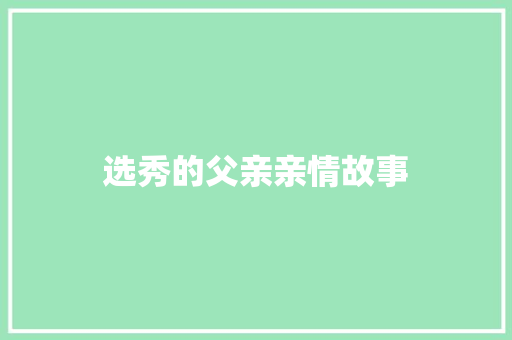 选秀的父亲亲情故事